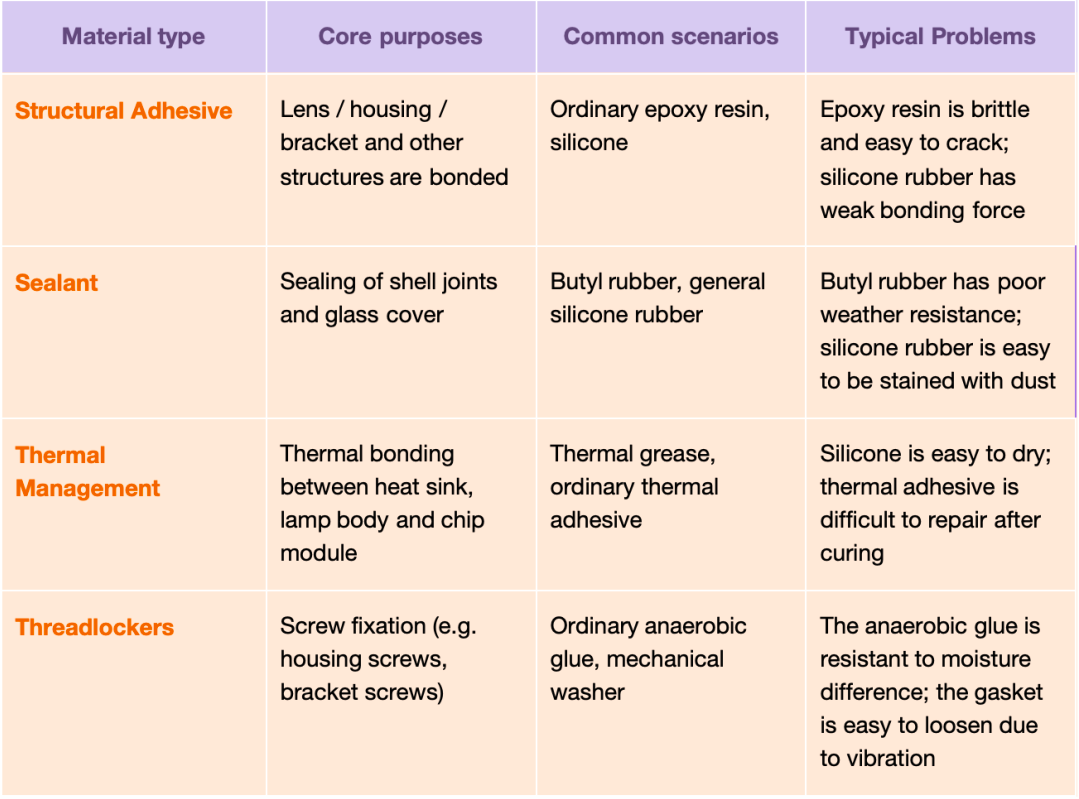 | Material type | Core purposes | Common scenarios | Typical Problems |
|---|---|---|---|
| Structural Adhesive | Lens / housing / bracket and other structures are bonded | Ordinary epoxy resin, silicone | Epoxy resin is brittle and easy to crack; silicone rubber has weak bonding force |
| Sealant | Sealing of shell joints and glass cover | Butyl rubber, general silicone rubber | Butyl rubber has poor weather resistance; silicone rubber is easy to be stained with dust |
| Thermal Management | Thermal bonding between heat sink, lamp body and chip module | Thermal grease, ordinary thermal adhesive | Silicone is easy to dry; thermal adhesive is difficult to repair after curing |
| Threadlockers | Screw fixation (e.g. housing screws, bracket screws) | Ordinary anaerobic glue, mechanical washer | The anaerobic glue is resistant to moisture difference; the gasket is easy to loosen due to vibration |